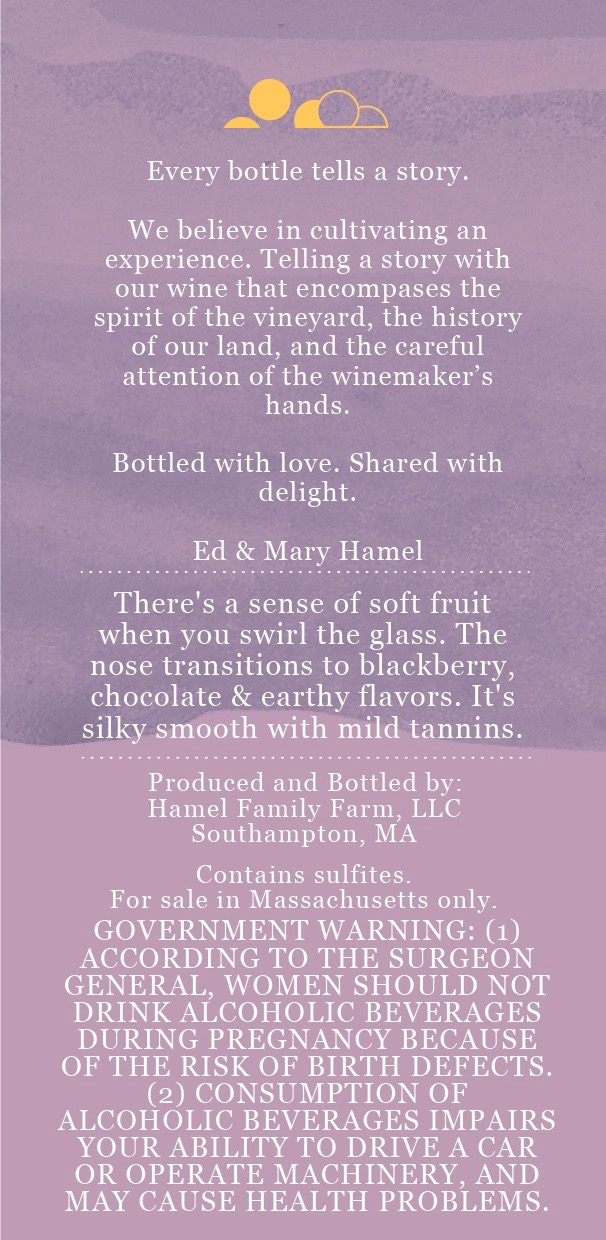 Every bottle tells a story.

We believe in cultivating an experience. Telling a story with our wine that encompases the spirit of the vineyard, the history of our land, and the careful attention of the winemaker's hands.

Bottled with love. Shared with delight.

Ed & Mary Hamel

There's a sense of soft fruit when you swirl the glass. The nose transitions to blackberry, chocolate & earthy flavors. It's silky smooth with mild tannins.

Produced and Bottled by:
Hamel Family Farm, LLC
Southampton, MA

Contains sulfites.
For sale in Massachusetts only.

GOVERNMENT WARNING: (1) ACCORDING TO THE SURGEON GENERAL, WOMEN SHOULD NOT DRINK ALCOHOLIC BEVERAGES DURING PREGNANCY BECAUSE OF THE RISK OF BIRTH DEFECTS. (2) CONSUMPTION OF ALCOHOLIC BEVERAGES IMPAIRS YOUR ABILITY TO DRIVE A CAR OR OPERATE MACHINERY, AND MAY CAUSE HEALTH PROBLEMS.